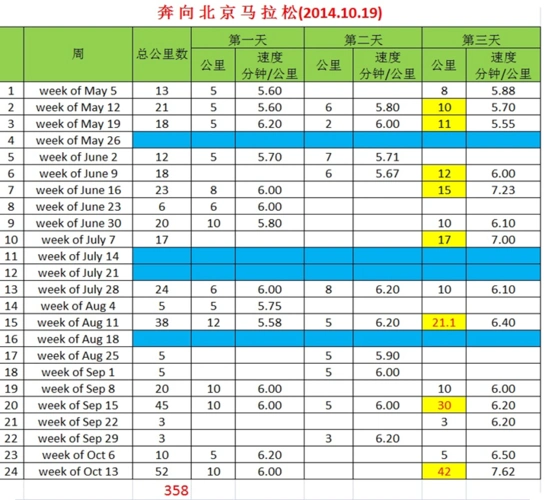 奔向北京马拉松(2014.10.19)

| | 周 | 总公里数 | 第一天 公里 | 第一天 速度 分钟/公里 | 第二天 公里 | 第二天 速度 分钟/公里 | 第三天 公里 | 第三天 速度 分钟/公里 |
|---|---|---|---|---|---|---|---|---|
| 1 | week of May 5 | 13 | 5 | 5.60 | | | 8 | 5.88 |
| 2 | week of May 12 | 21 | 5 | 5.60 | 6 | 5.80 | 10 | 5.70 |
| 3 | week of May 19 | 18 | 5 | 6.20 | 2 | 6.00 | 11 | 5.55 |
| 4 | week of May 26 | | | | | | | |
| 5 | week of June 2 | 12 | 5 | 5.70 | 7 | 5.71 | | |
| 6 | week of June 9 | 18 | | | 6 | 5.67 | 12 | 6.00 |
| 7 | week of June 16 | 23 | 8 | 6.00 | | | 15 | 7.23 |
| 8 | week of June 23 | 6 | 6 | 6.00 | | | | |
| 9 | week of June 30 | 20 | 10 | 5.80 | | | 10 | 6.10 |
| 10 | week of July 7 | 17 | | | | | 17 | 7.00 |
| 11 | week of July 14 | | | | | | | |
| 12 | week of July 21 | | | | | | | |
| 13 | week of July 28 | 24 | 6 | 6.00 | 8 | 6.20 | 10 | 6.10 |
| 14 | week of Aug 4 | 5 | 5 | 5.75 | | | | |
| 15 | week of Aug 11 | 38 | 12 | 5.58 | 5 | 6.20 | 21.1 | 6.40 |
| 16 | week of Aug 18 | | | | | | | |
| 17 | week of Aug 25 | 5 | | | 5 | 5.90 | | |
| 18 | week of Sep 1 | 5 | | | 5 | 6.00 | | |
| 19 | week of Sep 8 | 20 | 10 | 6.00 | | | 10 | 6.00 |
| 20 | week of Sep 15 | 45 | 10 | 6.00 | 5 | 6.00 | 30 | 6.20 |
| 21 | week of Sep 22 | 3 | | | | | 3 | 6.20 |
| 22 | week of Sep 29 | 3 | | | 3 | 6.20 | | |
| 23 | week of Oct 6 | 10 | 5 | 6.20 | | | 5 | 6.50 |
| 24 | week of Oct 13 | 52 | 10 | 6.00 | | | 42 | 7.62 |
| | | 358 | | | | | | |